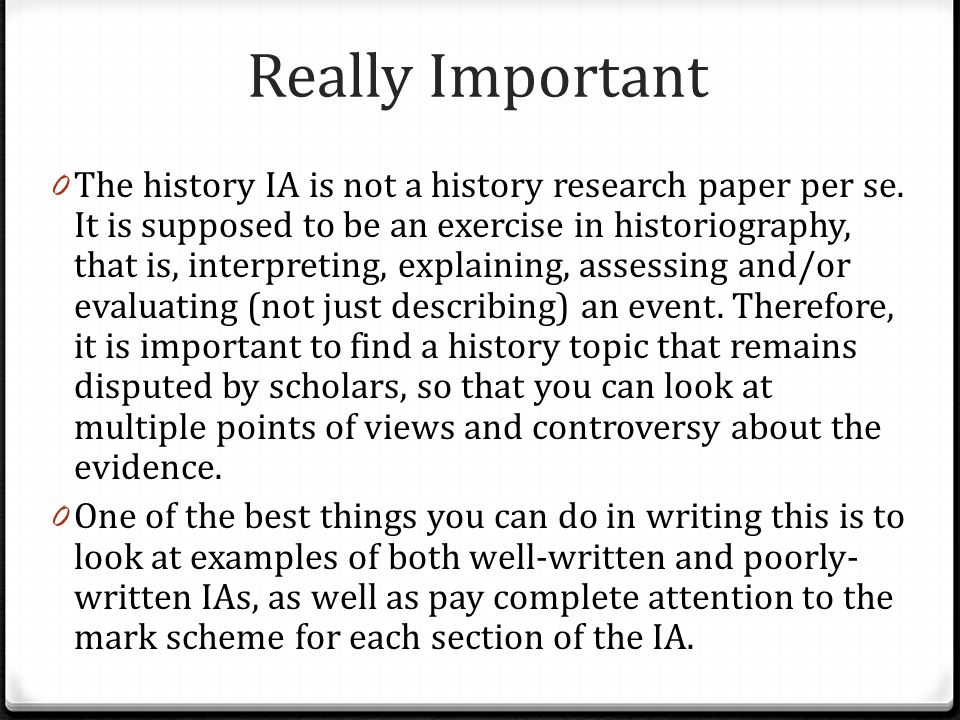 Really Important

0 The history IA is not a history research paper per se. It is supposed to be an exercise in historiography, that is, interpreting, explaining, assessing and/or evaluating (not just describing) an event. Therefore, it is important to find a history topic that remains disputed by scholars, so that you can look at multiple points of views and controversy about the evidence.

0 One of the best things you can do in writing this is to look at examples of both well-written and poorly-written IAs, as well as pay complete attention to the mark scheme for each section of the IA.